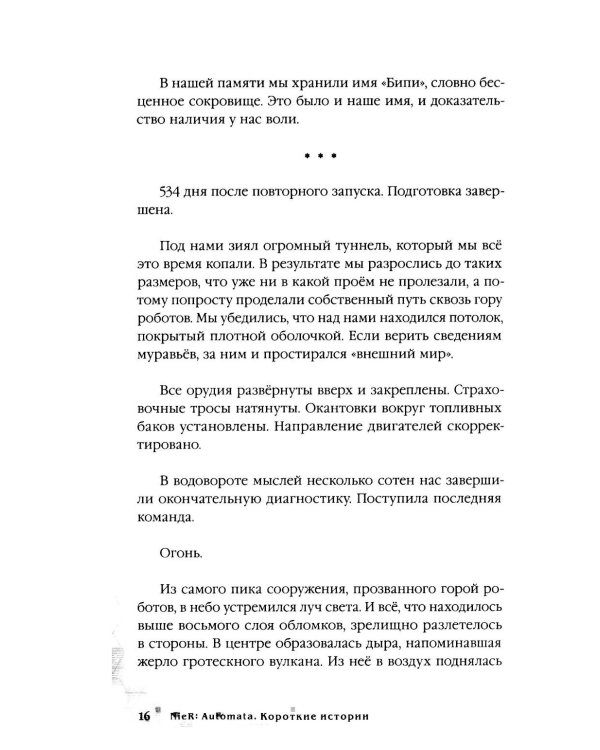 В нашей памяти мы хранили имя «Бипи», словно бесценное сокровище. Это было и наше имя, и доказательство наличия у нас воли.

• • •

534 дня после повторного запуска. Подготовка завершена.

Под нами зиял огромный туннель, который мы всё это время копали. В результате мы разрослись до таких размеров, что уже ни в какой проём не пролезали, а потому попросту проделали собственный путь сквозь гору роботов. Мы убедились, что над нами находился потолок, покрытый плотной оболочкой. Если верить сведениям муравьёв, за ним и простирался «внешний мир».

Все орудия развёрнуты вверх и закреплены. Страховочные тросы натянуты. Окантовки вокруг топливных баков установлены. Направление двигателей скорректировано.

В водовороте мыслей несколько сотен нас завершили окончательную диагностику. Поступила последняя команда.

Огонь.

Из самого пика сооружения, прозванного горой роботов, в небо устремился луч света. И всё, что находилось выше восьмого слоя обломков, зрелищно разлетелось в стороны. В центре образовалась дыра, напоминавшая жерло гротескного вулкана. Из неё в воздух поднялась

16 NieR: Automata. Короткие истории